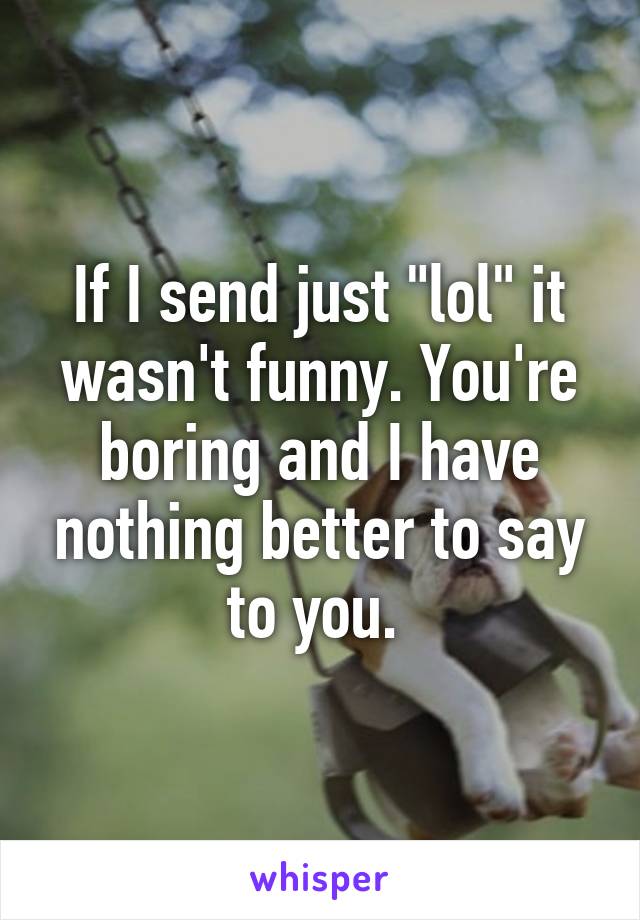 If I send just "lol" it wasn't funny. You're boring and I have nothing better to say to you.

whisper